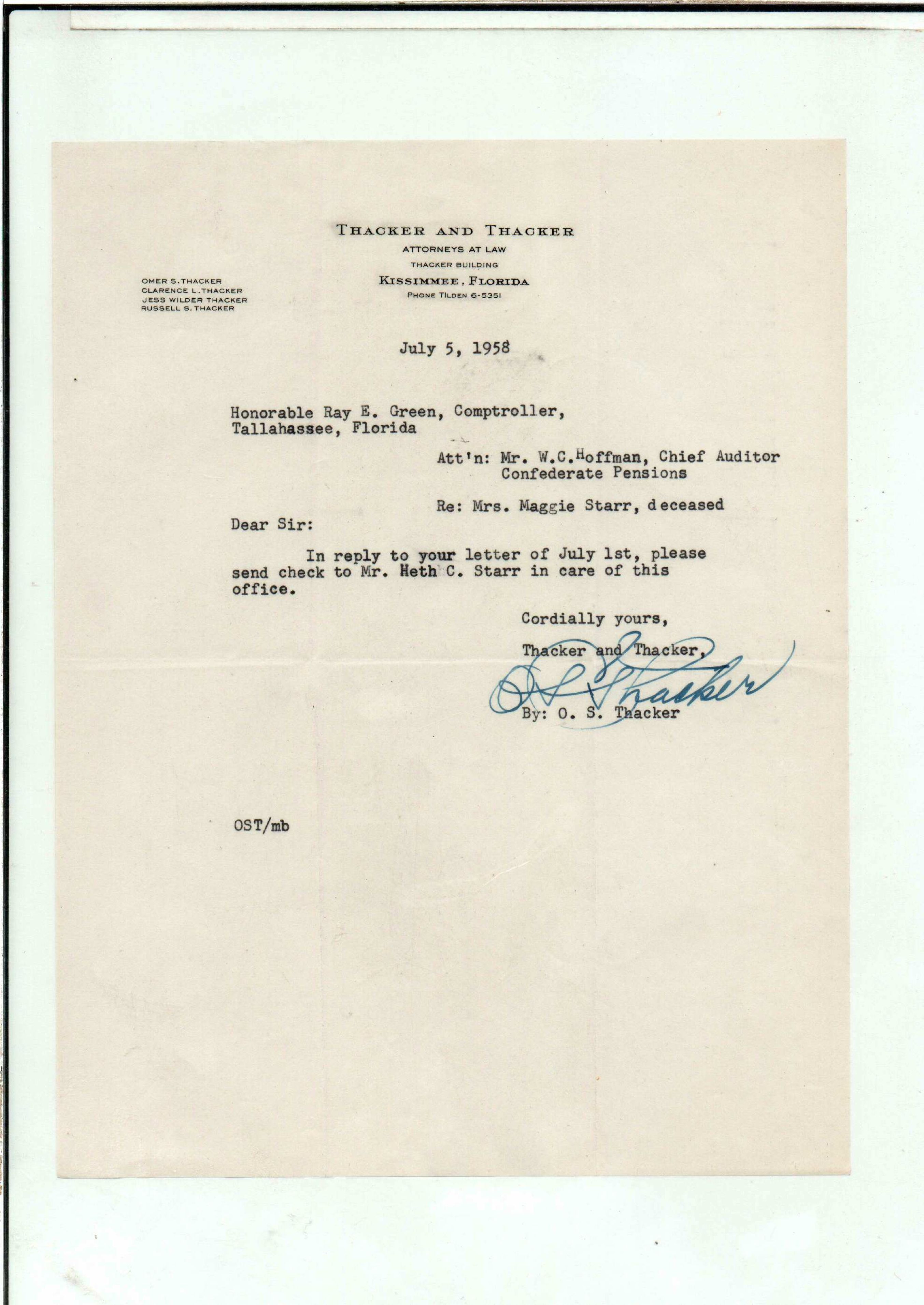 THACKER AND THACKER
ATTORNEYS AT LAW
THACKER BUILDING
KISSIMMEE, FLORIDA
PHONE TILDEN 6-5351

OMER S. THACKER
CLARENCE L. THACKER
JESS WILDER THACKER
RUSSELL S. THACKER

July 5, 1958

Honorable Ray E. Green, Comptroller,
Tallahassee, Florida

Att'n: Mr. W.C.Hoffman, Chief Auditor
Confederate Pensions

Re: Mrs. Maggie Starr, deceased

Dear Sir:

In reply to your letter of July 1st, please send check to Mr. Heth C. Starr in care of this office.

Cordially yours,

Thacker and Thacker,

O S Thacker

By: O. S. Thacker

OST/mb